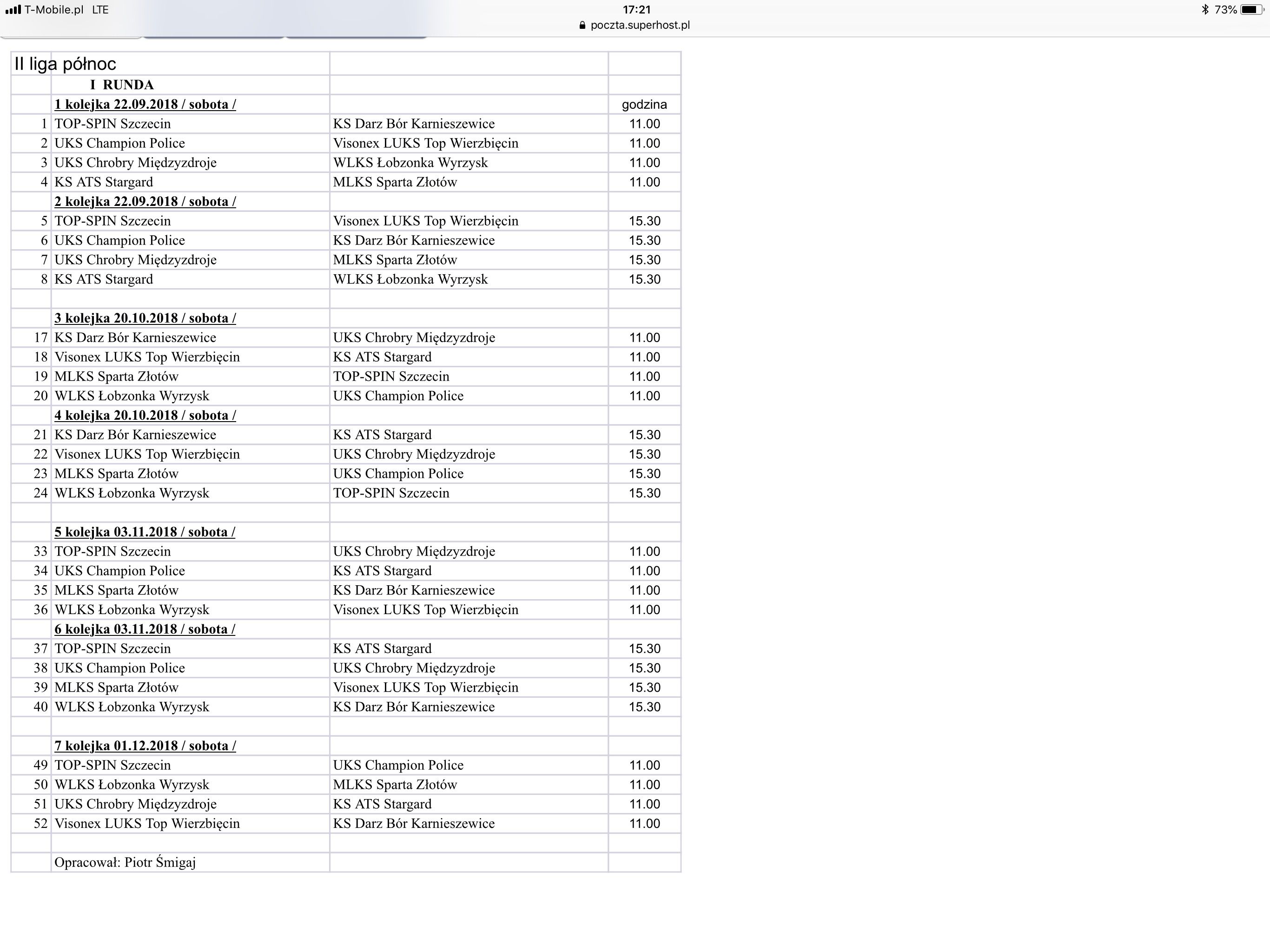 T-Mobile.pl LTE 17:21 73%
poczta.superhost.pl

| II liga północ | | | |
|---|---|---|---|
| | I RUNDA | | |
| | 1 kolejka 22.09.2018 / sobota / | | godzina |
| 1 | TOP-SPIN Szczecin | KS Darz Bór Karnieszewice | 11.00 |
| 2 | UKS Champion Police | Visonex LUKS Top Wierzbięcin | 11.00 |
| 3 | UKS Chrobry Międzyzdroje | WLKS Łobzonka Wyrzysk | 11.00 |
| 4 | KS ATS Stargard | MLKS Sparta Złotów | 11.00 |
| | 2 kolejka 22.09.2018 / sobota / | | |
| 5 | TOP-SPIN Szczecin | Visonex LUKS Top Wierzbięcin | 15.30 |
| 6 | UKS Champion Police | KS Darz Bór Karnieszewice | 15.30 |
| 7 | UKS Chrobry Międzyzdroje | MLKS Sparta Złotów | 15.30 |
| 8 | KS ATS Stargard | WLKS Łobzonka Wyrzysk | 15.30 |
| | | | |
| | 3 kolejka 20.10.2018 / sobota / | | |
| 17 | KS Darz Bór Karnieszewice | UKS Chrobry Międzyzdroje | 11.00 |
| 18 | Visonex LUKS Top Wierzbięcin | KS ATS Stargard | 11.00 |
| 19 | MLKS Sparta Złotów | TOP-SPIN Szczecin | 11.00 |
| 20 | WLKS Łobzonka Wyrzysk | UKS Champion Police | 11.00 |
| | 4 kolejka 20.10.2018 / sobota / | | |
| 21 | KS Darz Bór Karnieszewice | KS ATS Stargard | 15.30 |
| 22 | Visonex LUKS Top Wierzbięcin | UKS Chrobry Międzyzdroje | 15.30 |
| 23 | MLKS Sparta Złotów | UKS Champion Police | 15.30 |
| 24 | WLKS Łobzonka Wyrzysk | TOP-SPIN Szczecin | 15.30 |
| | | | |
| | 5 kolejka 03.11.2018 / sobota / | | |
| 33 | TOP-SPIN Szczecin | UKS Chrobry Międzyzdroje | 11.00 |
| 34 | UKS Champion Police | KS ATS Stargard | 11.00 |
| 35 | MLKS Sparta Złotów | KS Darz Bór Karnieszewice | 11.00 |
| 36 | WLKS Łobzonka Wyrzysk | Visonex LUKS Top Wierzbięcin | 11.00 |
| | 6 kolejka 03.11.2018 / sobota / | | |
| 37 | TOP-SPIN Szczecin | KS ATS Stargard | 15.30 |
| 38 | UKS Champion Police | UKS Chrobry Międzyzdroje | 15.30 |
| 39 | MLKS Sparta Złotów | Visonex LUKS Top Wierzbięcin | 15.30 |
| 40 | WLKS Łobzonka Wyrzysk | KS Darz Bór Karnieszewice | 15.30 |
| | | | |
| | 7 kolejka 01.12.2018 / sobota / | | |
| 49 | TOP-SPIN Szczecin | UKS Champion Police | 11.00 |
| 50 | WLKS Łobzonka Wyrzysk | MLKS Sparta Złotów | 11.00 |
| 51 | UKS Chrobry Międzyzdroje | KS ATS Stargard | 11.00 |
| 52 | Visonex LUKS Top Wierzbięcin | KS Darz Bór Karnieszewice | 11.00 |
| | | | |
| | Opracował: Piotr Śmigaj | | |